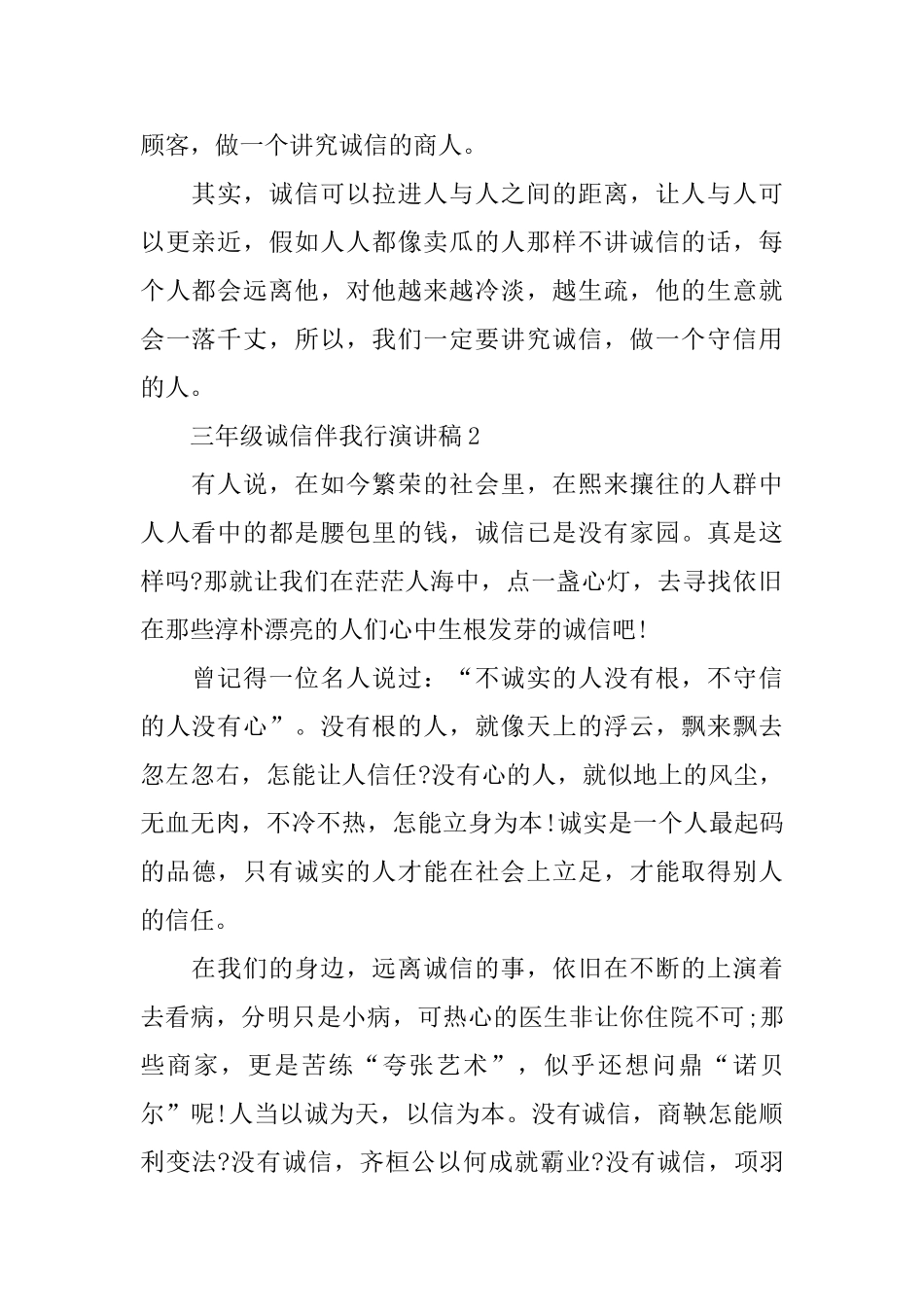 顾客，做一个讲究诚信的商人。

其实，诚信可以拉进人与人之间的距离，让人与人可以更亲近，假如人人都像卖瓜的人那样不讲诚信的话，每个人都会远离他，对他越来越冷淡，越生疏，他的生意就会一落千丈，所以，我们一定要讲究诚信，做一个守信用的人。

三年级诚信伴我行演讲稿2

有人说，在如今繁荣的社会里，在熙来攘往的人群中人人看中的都是腰包里的钱，诚信已是没有家园。真是这样吗?那就让我们在茫茫人海中，点一盏心灯，去寻找依旧在那些淳朴漂亮的人们心中生根发芽的诚信吧!

曾记得一位名人说过：“不诚实的人没有根，不守信的人没有心”。没有根的人，就像天上的浮云，飘来飘去忽左忽右，怎能让人信任?没有心的人，就似地上的风尘，无血无肉，不冷不热，怎能立身为本!诚实是一个人最起码的品德，只有诚实的人才能在社会上立足，才能取得别人的信任。

在我们的身边，远离诚信的事，依旧在不断的上演着去看病，分明只是小病，可热心的医生非让你住院不可;那些商家，更是苦练“夸张艺术”，似乎还想问鼎“诺贝尔”呢!人当以诚为天，以信为本。没有诚信，商鞅怎能顺利变法?没有诚信，齐桓公以何成就霸业?没有诚信，项羽